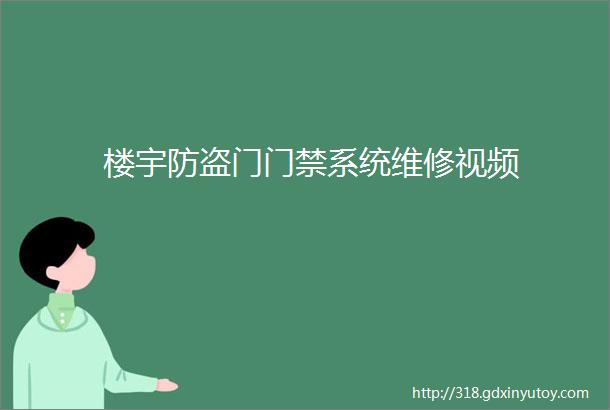 楼宇防盗门门禁系统维修视频

http://318.gdxinyutoy.com